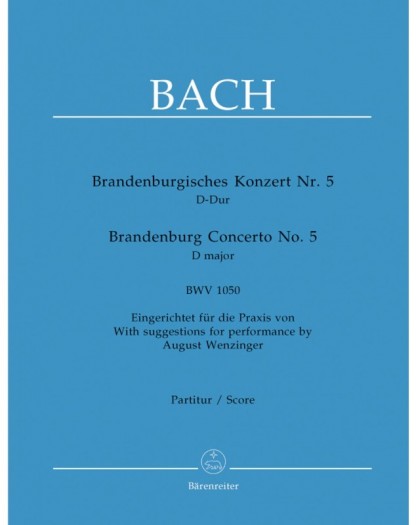 BACH

Brandenburgisches Konzert Nr. 5
D-Dur

Brandenburg Concerto No. 5
D major

BWV 1050

Eingerichtet für die Praxis von
With suggestions for performance by
August Wenzinger

Partitur / Score

Bärenreiter